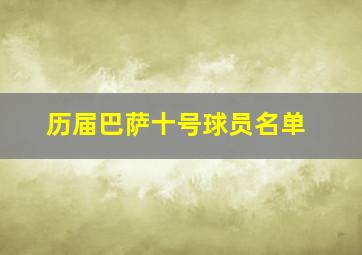 历届巴萨十号球员名单